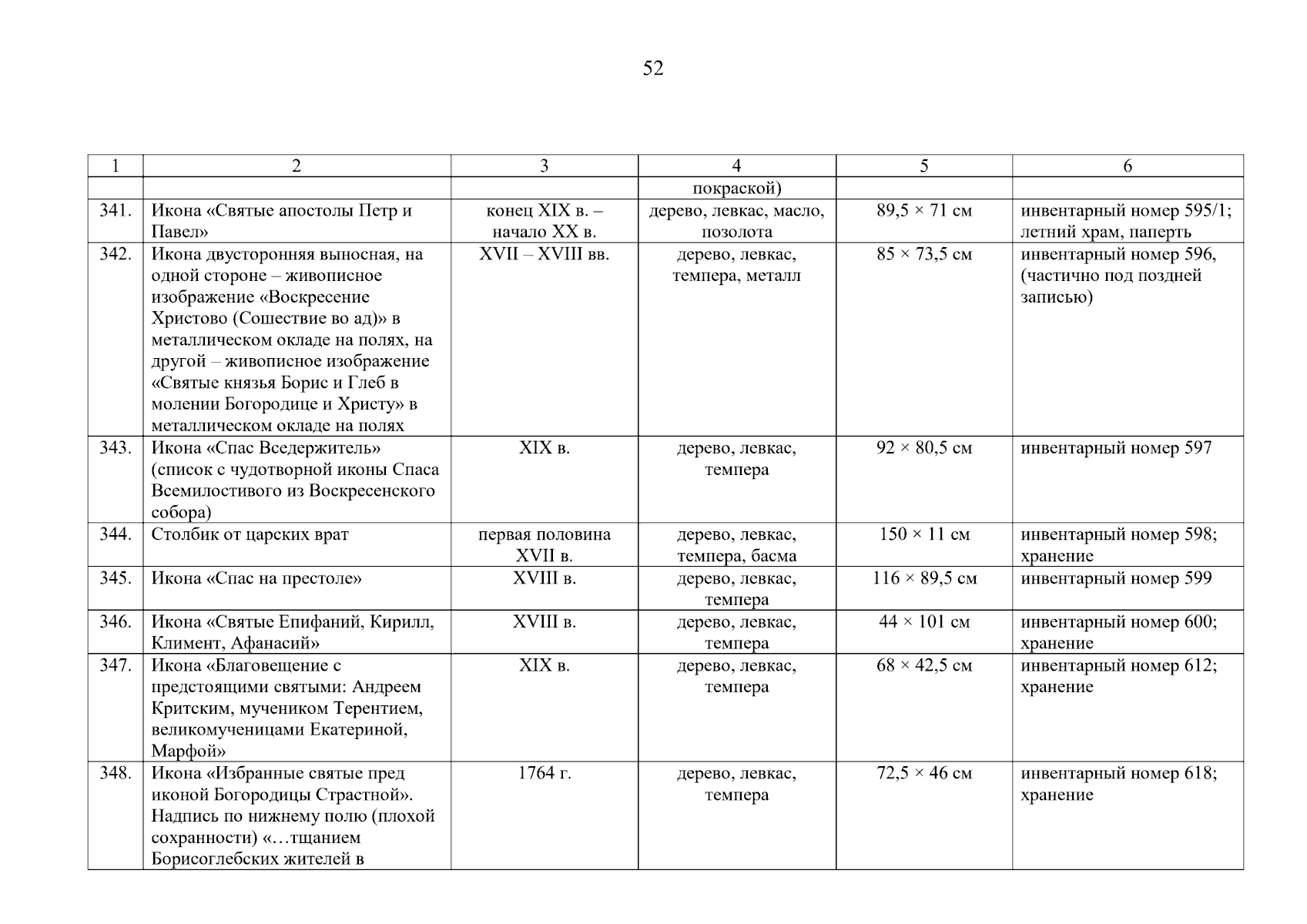 52

| 1 | 2 | 3 | 4 | 5 | 6 |
|---|---|---|---|---|---|
| | | | покраской) | | |
| 341. | Икона «Святые апостолы Петр и Павел» | конец XIX в. – начало XX в. | дерево, левкас, масло, позолота | 89,5 × 71 см | инвентарный номер 595/1; летний храм, паперть |
| 342. | Икона двусторонняя выносная, на одной стороне – живописное изображение «Воскресение Христово (Сошествие во ад)» в металлическом окладе на полях, на другой – живописное изображение «Святые князья Борис и Глеб в молении Богородице и Христу» в металлическом окладе на полях | XVII – XVIII вв. | дерево, левкас, темпера, металл | 85 × 73,5 см | инвентарный номер 596, (частично под поздней записью) |
| 343. | Икона «Спас Вседержитель» (список с чудотворной иконы Спаса Всемилостивого из Воскресенского собора) | XIX в. | дерево, левкас, темпера | 92 × 80,5 см | инвентарный номер 597 |
| 344. | Столбик от царских врат | первая половина XVII в. | дерево, левкас, темпера, басма | 150 × 11 см | инвентарный номер 598; хранение |
| 345. | Икона «Спас на престоле» | XVIII в. | дерево, левкас, темпера | 116 × 89,5 см | инвентарный номер 599 |
| 346. | Икона «Святые Епифаний, Кирилл, Климент, Афанасий» | XVIII в. | дерево, левкас, темпера | 44 × 101 см | инвентарный номер 600; хранение |
| 347. | Икона «Благовещение с предстоящими святыми: Андреем Критским, мучеником Терентием, великомученицами Екатериной, Марфой» | XIX в. | дерево, левкас, темпера | 68 × 42,5 см | инвентарный номер 612; хранение |
| 348. | Икона «Избранные святые пред иконой Богородицы Страстной». Надпись по нижнему полю (плохой сохранности) «…тщанием Борисоглебских жителей в | 1764 г. | дерево, левкас, темпера | 72,5 × 46 см | инвентарный номер 618; хранение |